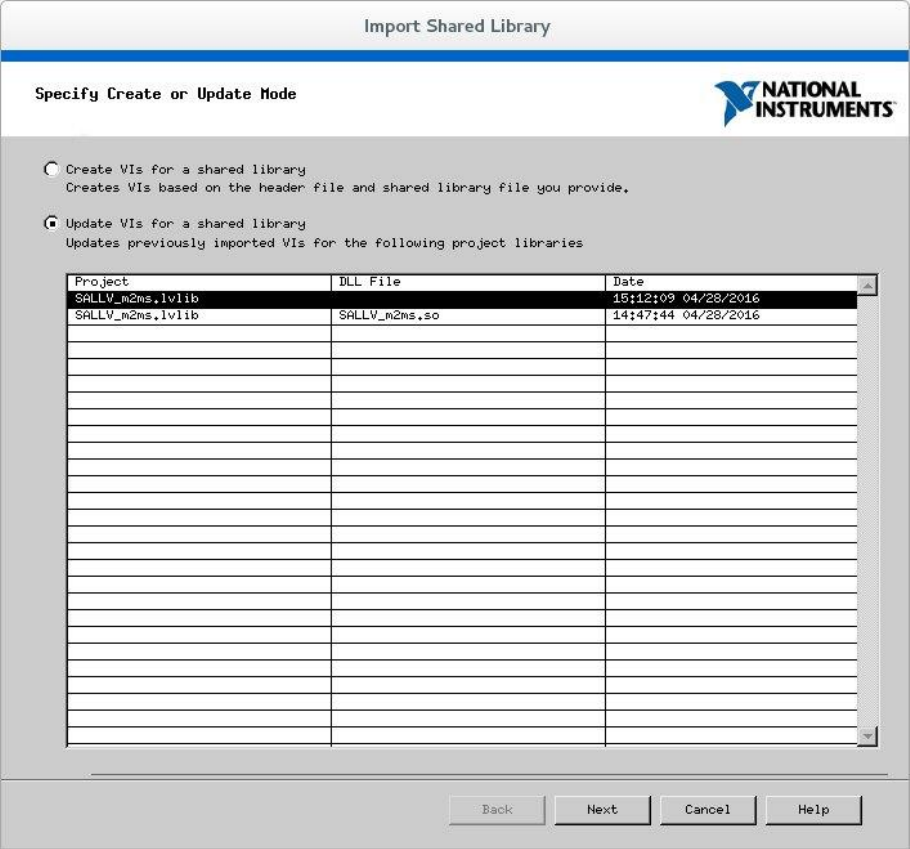 Import Shared Library

Specify Create or Update Mode

NATIONAL INSTRUMENTS

Create VIs for a shared library
Creates VIs based on the header file and shared library file you provide.

Update VIs for a shared library
Updates previously imported VIs for the following project libraries

| Project | DLL File | Date |
|---|---|---|
| SALLV_m2ms.lvlib | | 15:12:09 04/28/2016 |
| SALLV_m2ms.lvlib | SALLV_m2ms.so | 14:47:44 04/28/2016 |

Back Next Cancel Help